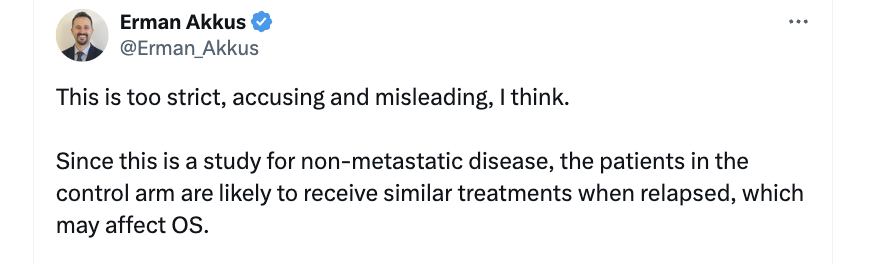 Erman Akkus
@Erman_Akkus
...

This is too strict, accusing and misleading, I think.

Since this is a study for non-metastatic disease, the patients in the control arm are likely to receive similar treatments when relapsed, which may affect OS.